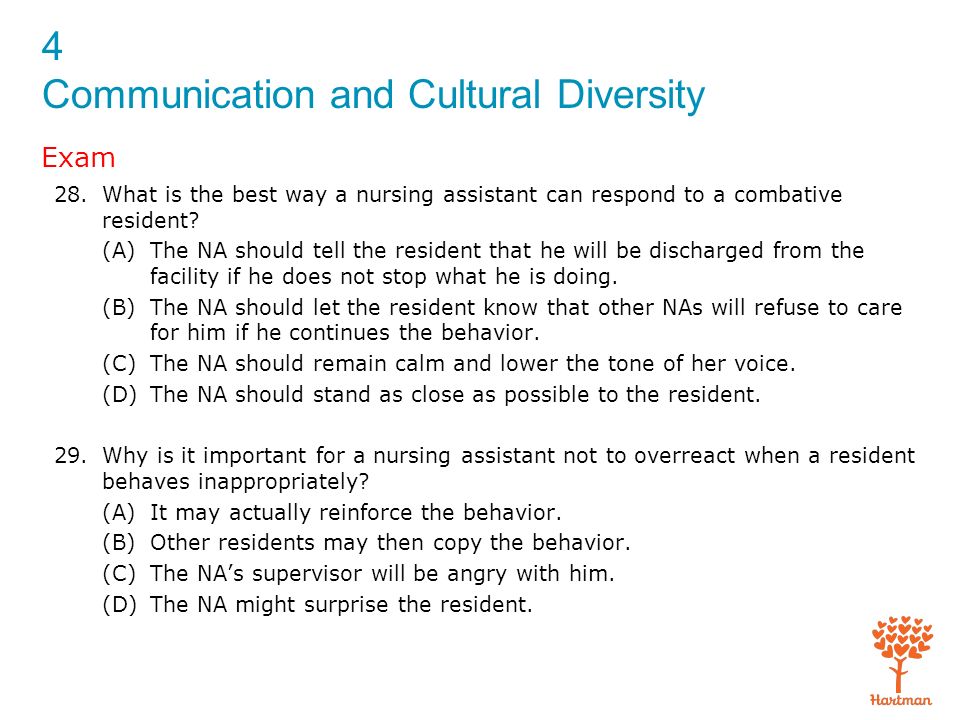 4
Communication and Cultural Diversity

Exam

28. What is the best way a nursing assistant can respond to a combative resident?
(A) The NA should tell the resident that he will be discharged from the facility if he does not stop what he is doing.
(B) The NA should let the resident know that other NAs will refuse to care for him if he continues the behavior.
(C) The NA should remain calm and lower the tone of her voice.
(D) The NA should stand as close as possible to the resident.

29. Why is it important for a nursing assistant not to overreact when a resident behaves inappropriately?
(A) It may actually reinforce the behavior.
(B) Other residents may then copy the behavior.
(C) The NA's supervisor will be angry with him.
(D) The NA might surprise the resident.

Hartman